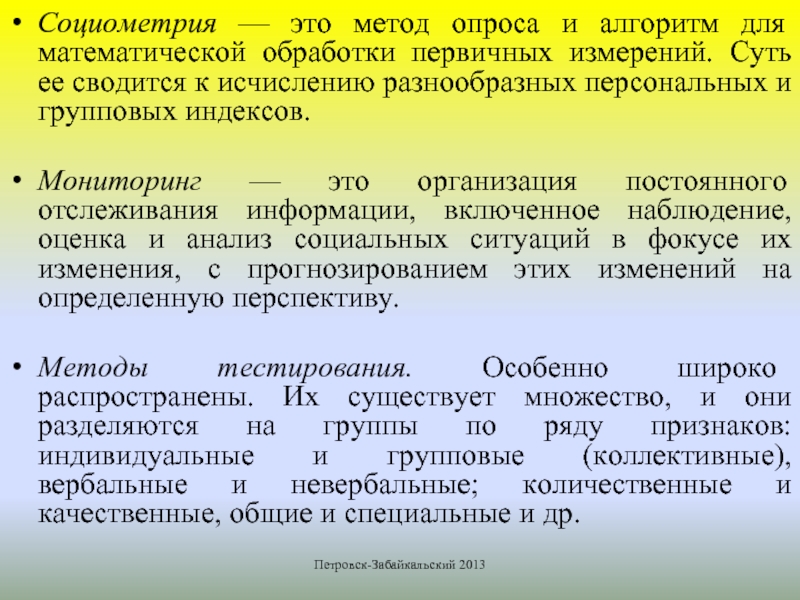 • Социометрия — это метод опроса и алгоритм для математической обработки первичных измерений. Суть ее сводится к исчислению разнообразных персональных и групповых индексов.

• Мониторинг — это организация постоянного отслеживания информации, включенное наблюдение, оценка и анализ социальных ситуаций в фокусе их изменения, с прогнозированием этих изменений на определенную перспективу.

• Методы тестирования. Особенно широко распространены. Их существует множество, и они разделяются на группы по ряду признаков: индивидуальные и групповые (коллективные), вербальные и невербальные; количественные и качественные, общие и специальные и др.

Петровск-Забайкальский 2013